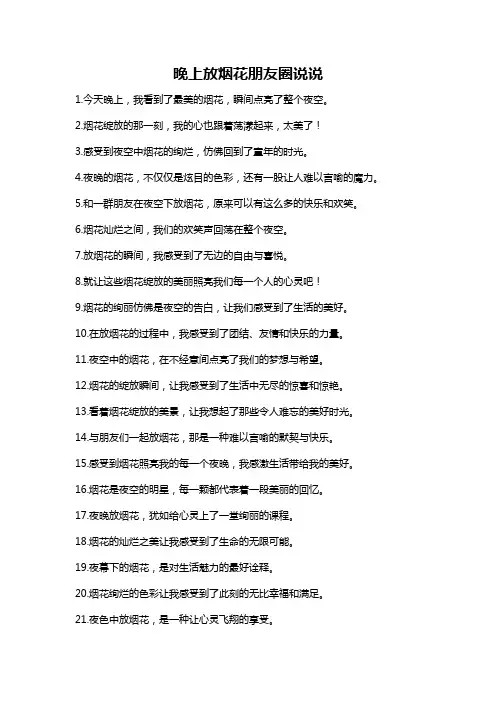 晚上放烟花朋友圈说说

1.今天晚上，我看到了最美的烟花，瞬间点亮了整个夜空。

2.烟花绽放的那一刻，我的心也跟着荡漾起来，太美了！

3.感受到夜空中烟花的绚烂，仿佛回到了童年的时光。

4.夜晚的烟花，不仅仅是炫目的色彩，还有一股让人难以言喻的魔力。

5.和一群朋友在夜空下放烟花，原来可以有这么多的快乐和欢笑。

6.烟花灿烂之间，我们的欢笑声回荡在整个夜空。

7.放烟花的瞬间，我感受到了无边的自由与喜悦。

8.就让这些烟花绽放的美丽照亮我们每一个人的心灵吧！

9.烟花的绚丽仿佛是夜空的告白，让我们感受到了生活的美好。

10.在放烟花的过程中，我感受到了团结、友情和快乐的力量。

11.夜空中的烟花，在不经意间点亮了我们的梦想与希望。

12.烟花的绽放瞬间，让我感受到了生活中无尽的惊喜和惊艳。

13.看着烟花绽放的美景，让我想起了那些令人难忘的美好时光。

14.与朋友们一起放烟花，那是一种难以言喻的默契与快乐。

15.感受到烟花照亮我的每一个夜晚，我感激生活带给我的美好。

16.烟花是夜空的明星，每一颗都代表着一段美丽的回忆。

17.夜晚放烟花，犹如给心灵上了一堂绚丽的课程。

18.烟花的灿烂之美让我感受到了生命的无限可能。

19.夜幕下的烟花，是对生活魅力的最好诠释。

20.烟花绚烂的色彩让我感受到了此刻的无比幸福和满足。

21.夜色中放烟花，是一种让心灵飞翔的享受。